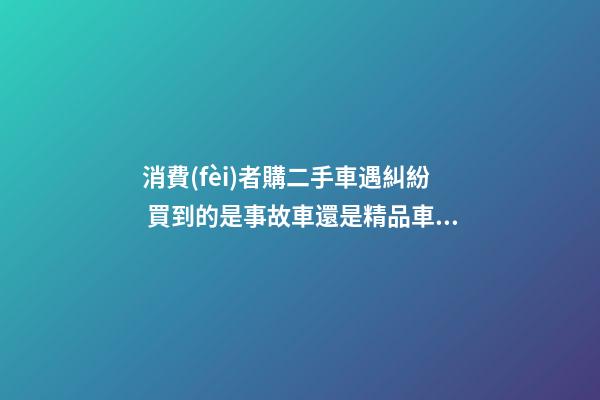 消費(fèi)者購二手車遇糾紛 買到的是事故車還是精品車...